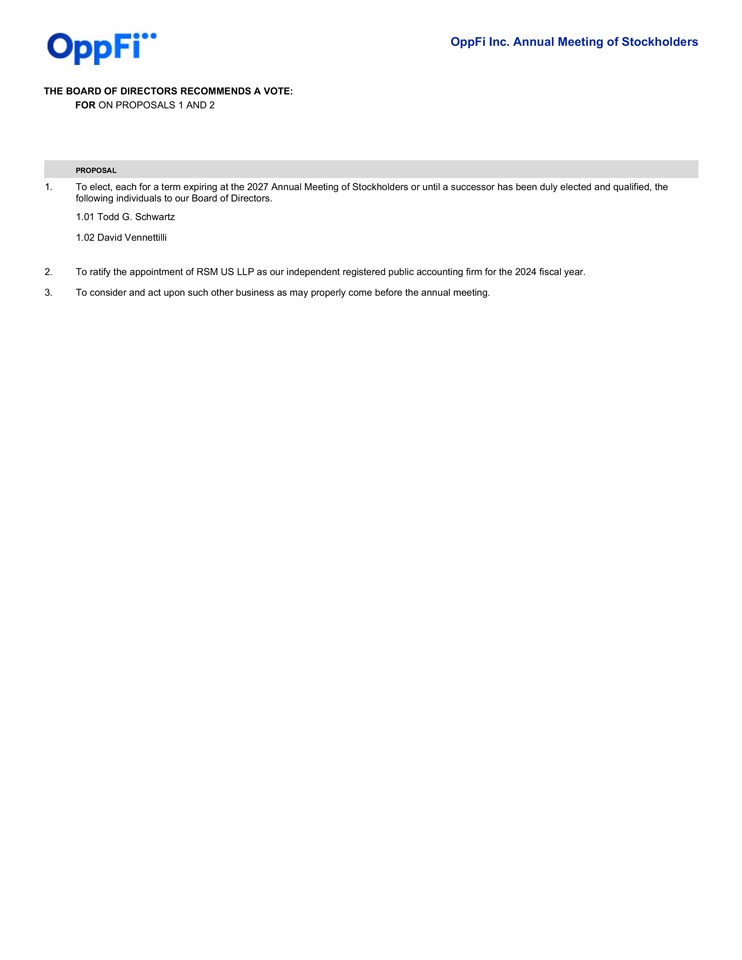 OppFi

OppFi Inc. Annual Meeting of Stockholders

THE BOARD OF DIRECTORS RECOMMENDS A VOTE:
FOR ON PROPOSALS 1 AND 2

PROPOSAL

1. To elect, each for a term expiring at the 2027 Annual Meeting of Stockholders or until a successor has been duly elected and qualified, the following individuals to our Board of Directors.

1.01 Todd G. Schwartz

1.02 David Vennettilli

2. To ratify the appointment of RSM US LLP as our independent registered public accounting firm for the 2024 fiscal year.

3. To consider and act upon such other business as may properly come before the annual meeting.